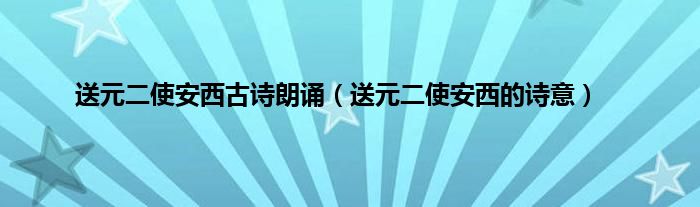 送元二使安西古诗朗诵（送元二使安西的诗意）